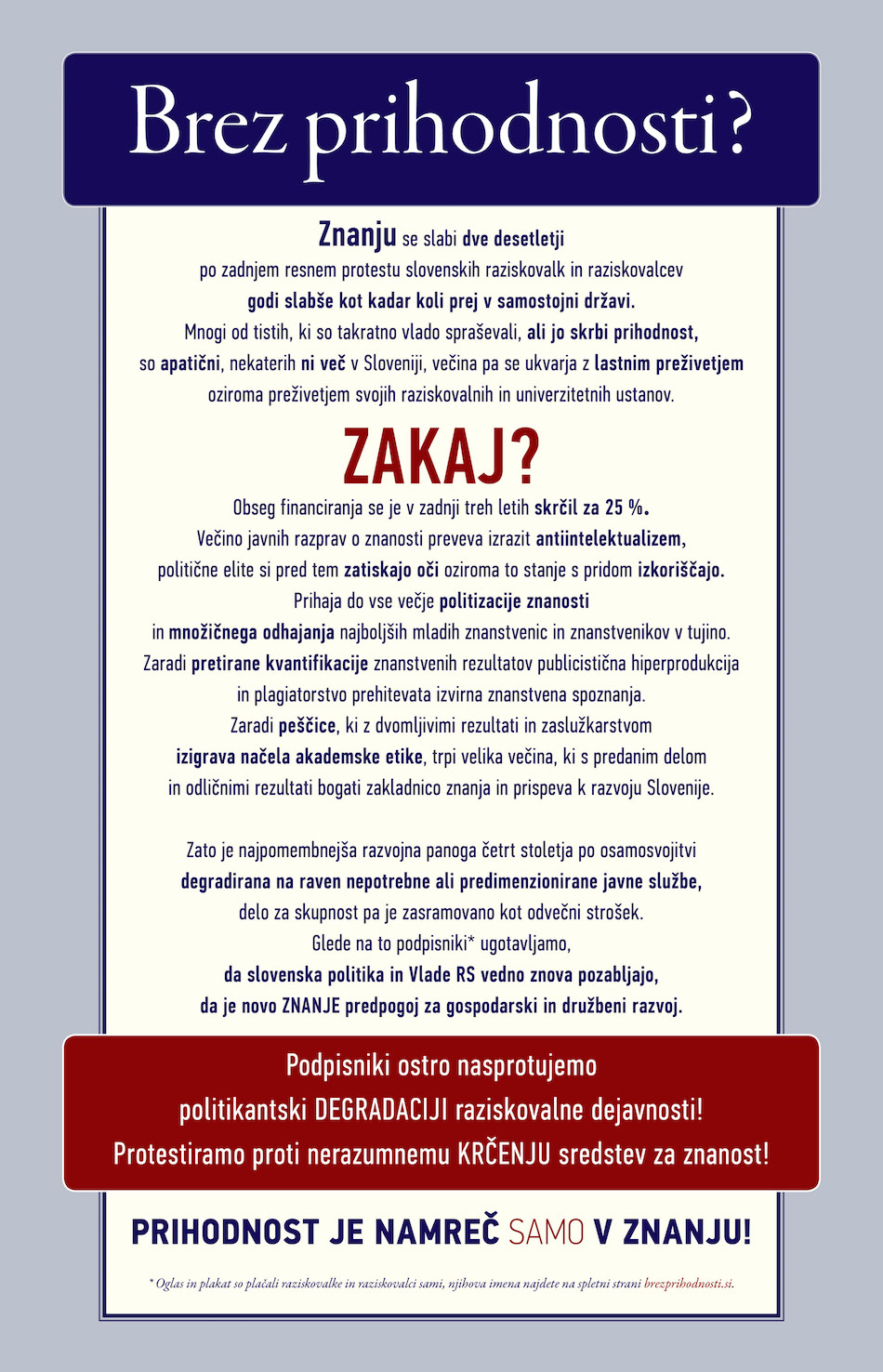 Brez prihodnosti?

Znanju se slabi dve desetletji po zadnjem resnem protestu slovenskih raziskovalk in raziskovalcev godi slabše kot kadar koli prej v samostojni državi. Mnogi od tistih, ki so takratno vlado spraševali, ali jo skrbi prihodnost, so apatični, nekaterih ni več v Sloveniji, večina pa se ukvarja z lastnim preživetjem oziroma preživetjem svojih raziskovalnih in univerzitetnih ustanov.

ZAKAJ?

Obseg financiranja se je v zadnji treh letih skrčil za 25 %. Večino javnih razprav o znanosti preveva izrazit antiintelektualizem, politične elite si pred tem zatiskajo oči oziroma to stanje s pridom izkoriščajo. Prihaja do vse večje politizacije znanosti in množičnega odhajanja najboljših mladih znanstvenic in znanstvenikov v tujino. Zaradi pretirane kvantifikacije znanstvenih rezultatov publicistična hiperprodukcija in plagiatorstvo prehitevata izvirna znanstvena spoznanja. Zaradi peščice, ki z dvomljivimi rezultati in zaslužkarstvom izigrava načela akademske etike, trpi velika večina, ki s predanim delom in odličnimi rezultati bogati zakladnico znanja in prispeva k razvoju Slovenije.

Zato je najpomembnejša razvojna panoga četrt stoletja po osamosvojitvi degradirana na raven nepotrebne ali predimenzionirane javne službe, delo za skupnost pa je zasramovano kot odvečni strošek. Glede na to podpisniki* ugotavljamo, da slovenska politika in Vlade RS vedno znova pozabljajo, da je novo ZNANJE predpogoj za gospodarski in družbeni razvoj.

Podpisniki ostro nasprotujemo
politikantski DEGRADACIJI raziskovalne dejavnosti!
Protestiramo proti nerazumnemu KRČENJU sredstev za znanost!

PRIHODNOST JE NAMREČ SAMO V ZNANJU!

* Oglas in plakat so plačali raziskovalke in raziskovalci sami, njihova imena najdete na spletni strani brezprihodnosti.si.